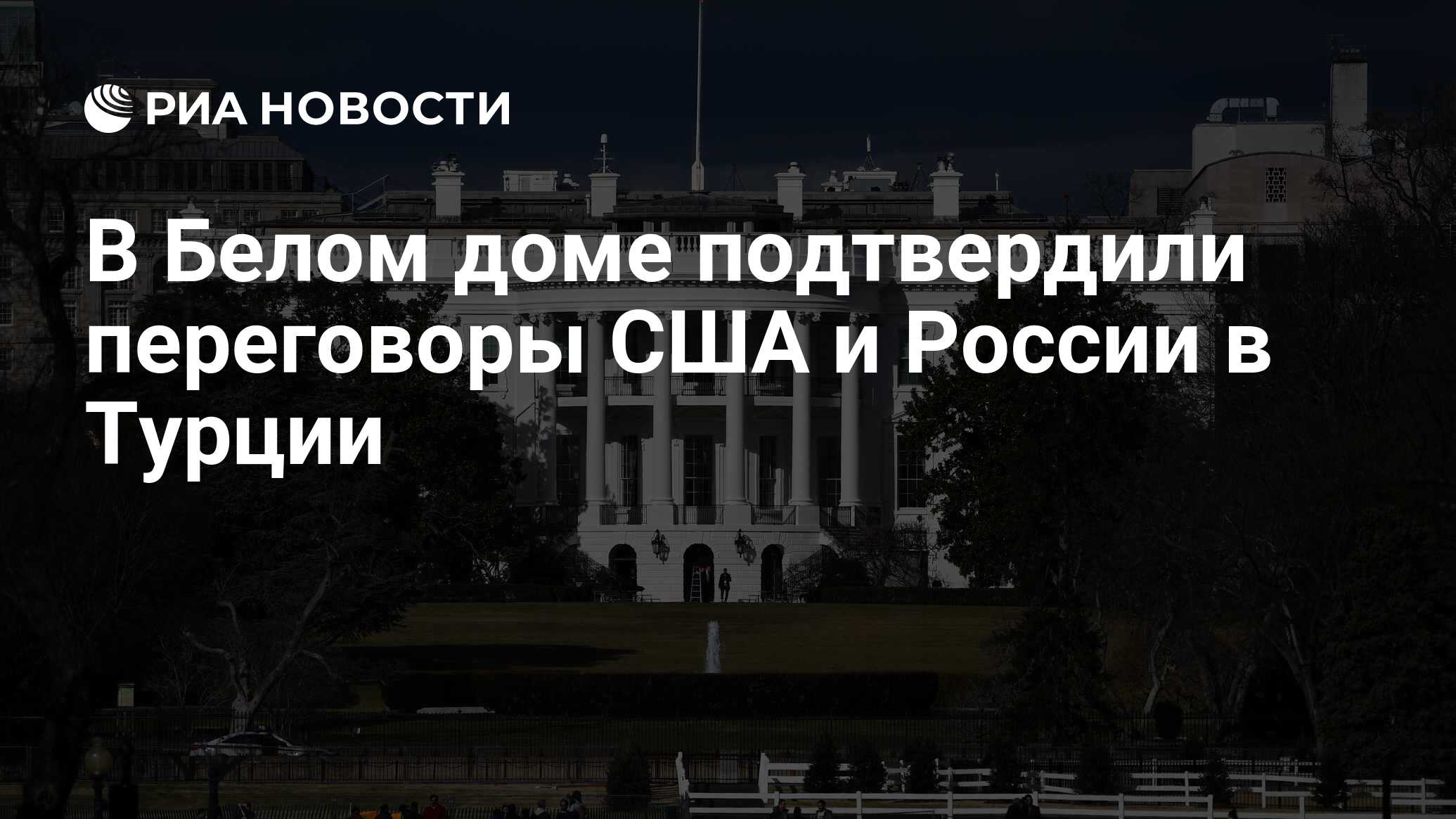 РИА НОВОСТИ

В Белом доме подтвердили переговоры США и России в Турции